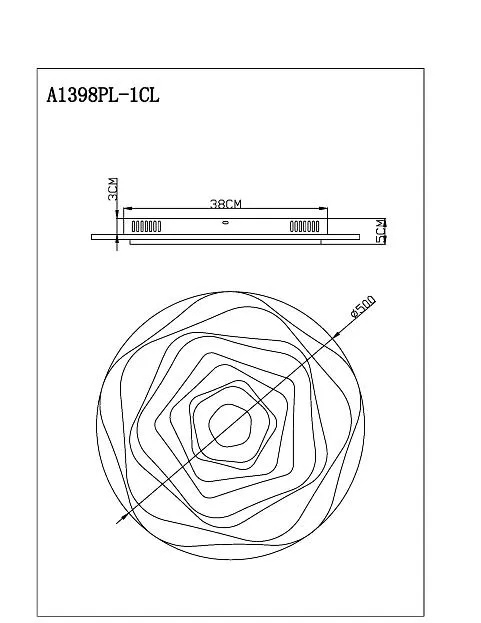 A1398PL-1CL

3CM

38CM

5CM

ø500